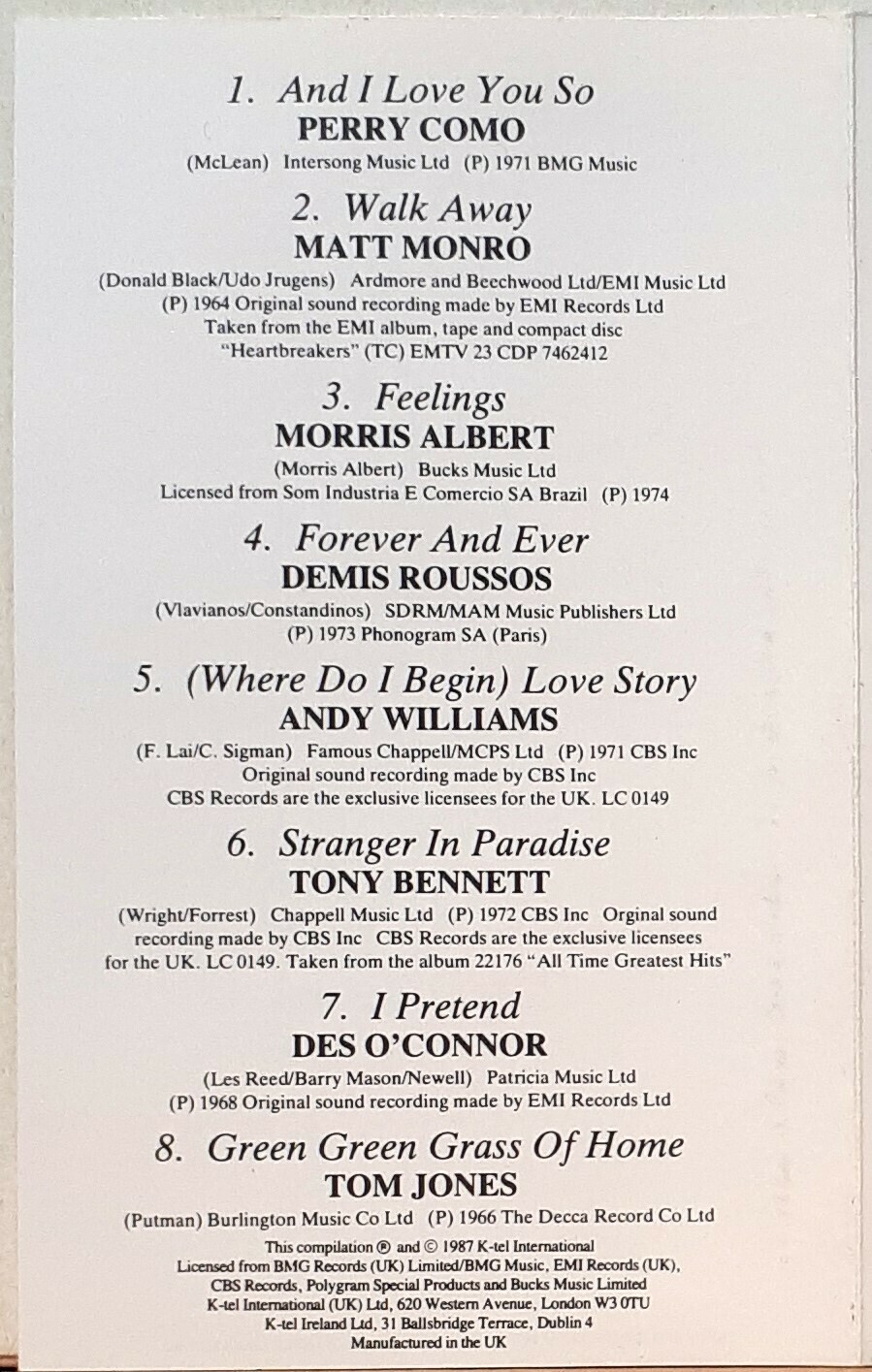 1. And I Love You So
PERRY COMO
(McLean) Intersong Music Ltd (P) 1971 BMG Music

2. Walk Away
MATT MONRO
(Donald Black/Udo Jrugens) Ardmore and Beechwood Ltd/EMI Music Ltd
(P) 1964 Original sound recording made by EMI Records Ltd
Taken from the EMI album, tape and compact disc
"Heartbreakers" (TC) EMTV 23 CDP 7462412

3. Feelings
MORRIS ALBERT
(Morris Albert) Bucks Music Ltd
Licensed from Som Industria E Comercio SA Brazil (P) 1974

4. Forever And Ever
DEMIS ROUSSOS
(Vlavianos/Constandinos) SDRM/MAM Music Publishers Ltd
(P) 1973 Phonogram SA (Paris)

5. (Where Do I Begin) Love Story
ANDY WILLIAMS
(F. Lai/C. Sigman) Famous Chappell/MCPS Ltd (P) 1971 CBS Inc
Original sound recording made by CBS Inc
CBS Records are the exclusive licensees for the UK. LC 0149

6. Stranger In Paradise
TONY BENNETT
(Wright/Forrest) Chappell Music Ltd (P) 1972 CBS Inc Orginal sound recording made by CBS Inc CBS Records are the exclusive licensees for the UK. LC 0149. Taken from the album 22176 "All Time Greatest Hits"

7. I Pretend
DES O'CONNOR
(Les Reed/Barry Mason/Newell) Patricia Music Ltd
(P) 1968 Original sound recording made by EMI Records Ltd

8. Green Green Grass Of Home
TOM JONES
(Putman) Burlington Music Co Ltd (P) 1966 The Decca Record Co Ltd

This compilation ℗ and © 1987 K-tel International
Licensed from BMG Records (UK) Limited/BMG Music, EMI Records (UK), CBS Records, Polygram Special Products and Bucks Music Limited
K-tel International (UK) Ltd, 620 Western Avenue, London W3 0TU
K-tel Ireland Ltd, 31 Ballsbridge Terrace, Dublin 4
Manufactured in the UK